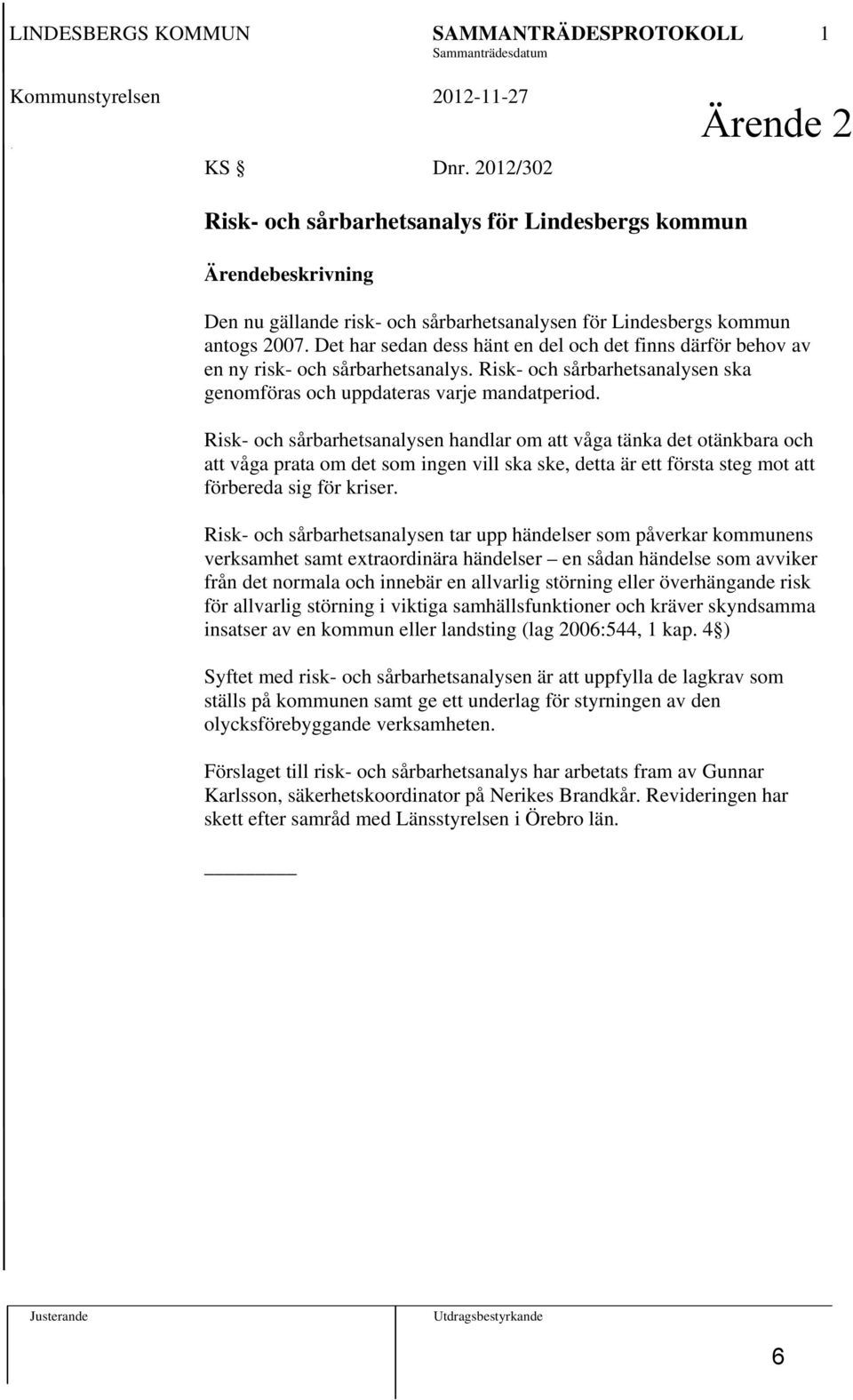 LINDESBERGS KOMMUN SAMMANTRÄDESPROTOKOLL 1
Sammanträdesdatum
Kommunstyrelsen 2012-11-27

Ärende 2

KS § Dnr. 2012/302

Risk- och sårbarhetsanalys för Lindesbergs kommun

Ärendebeskrivning

Den nu gällande risk- och sårbarhetsanalysen för Lindesbergs kommun antogs 2007. Det har sedan dess hänt en del och det finns därför behov av en ny risk- och sårbarhetsanalys. Risk- och sårbarhetsanalysen ska genomföras och uppdateras varje mandatperiod.

Risk- och sårbarhetsanalysen handlar om att våga tänka det otänkbara och att våga prata om det som ingen vill ska ske, detta är ett första steg mot att förbereda sig för kriser.

Risk- och sårbarhetsanalysen tar upp händelser som påverkar kommunens verksamhet samt extraordinära händelser – en sådan händelse som avviker från det normala och innebär en allvarlig störning eller överhängande risk för allvarlig störning i viktiga samhällsfunktioner och kräver skyndsamma insatser av en kommun eller landsting (lag 2006:544, 1 kap. 4§)

Syftet med risk- och sårbarhetsanalysen är att uppfylla de lagkrav som ställs på kommunen samt ge ett underlag för styrningen av den olycksförebyggande verksamheten.

Förslaget till risk- och sårbarhetsanalys har arbetats fram av Gunnar Karlsson, säkerhetskoordinator på Nerikes Brandkår. Revideringen har skett efter samråd med Länsstyrelsen i Örebro län.

Justerande Utdragsbestyrkande

6